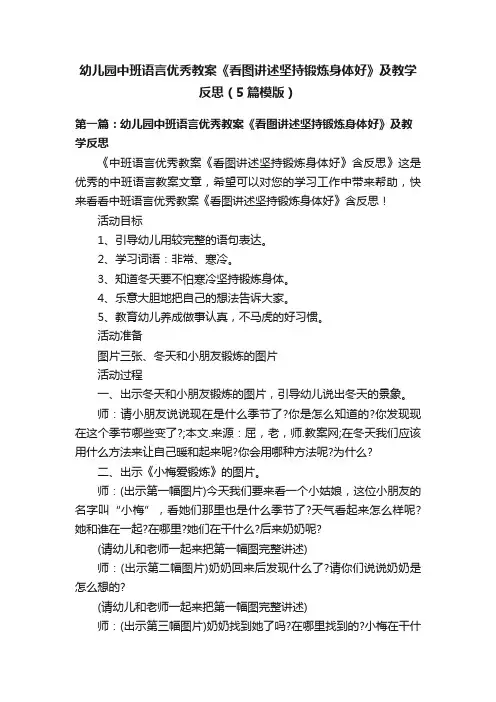 幼儿园中班语言优秀教案《看图讲述坚持锻炼身体好》及教学反思（5篇模版）

第一篇：幼儿园中班语言优秀教案《看图讲述坚持锻炼身体好》及教学反思

《中班语言优秀教案《看图讲述坚持锻炼身体好》含反思》这是优秀的中班语言教案文章，希望可以对您的学习工作中带来帮助，快来看看中班语言优秀教案《看图讲述坚持锻炼身体好》含反思！

活动目标

1、引导幼儿用较完整的语句表达。

2、学习词语：非常、寒冷。

3、知道冬天要不怕寒冷坚持锻炼身体。

4、乐意大胆地把自己的想法告诉大家。

5、教育幼儿养成做事认真，不马虎的好习惯。

活动准备

图片三张、冬天和小朋友锻炼的图片

活动过程

一、出示冬天和小朋友锻炼的图片，引导幼儿说出冬天的景象。

师：请小朋友说说现在是什么季节了?你是怎么知道的?你发现现在这个季节哪些变了?;本文.来源：屈，老，师.教案网;在冬天我们应该用什么方法来让自己暖和起来呢?你会用哪种方法呢?为什么?

二、出示《小梅爱锻炼》的图片。

师：(出示第一幅图片)今天我们要来看一个小姑娘，这位小朋友的名字叫“小梅”，看她们那里也是什么季节了?天气看起来怎么样呢?她和谁在一起?在哪里?她们在干什么?后来奶奶呢?

(请幼儿和老师一起来把第一幅图完整讲述)

师：(出示第二幅图片)奶奶回来后发现什么了?请你们说说奶奶是怎么想的?

(请幼儿和老师一起来把第一幅图完整讲述)

师：(出示第三幅图片)奶奶找到她了吗?在哪里找到的?小梅在干什